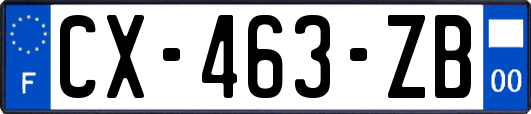 F
CX-463-ZB
00